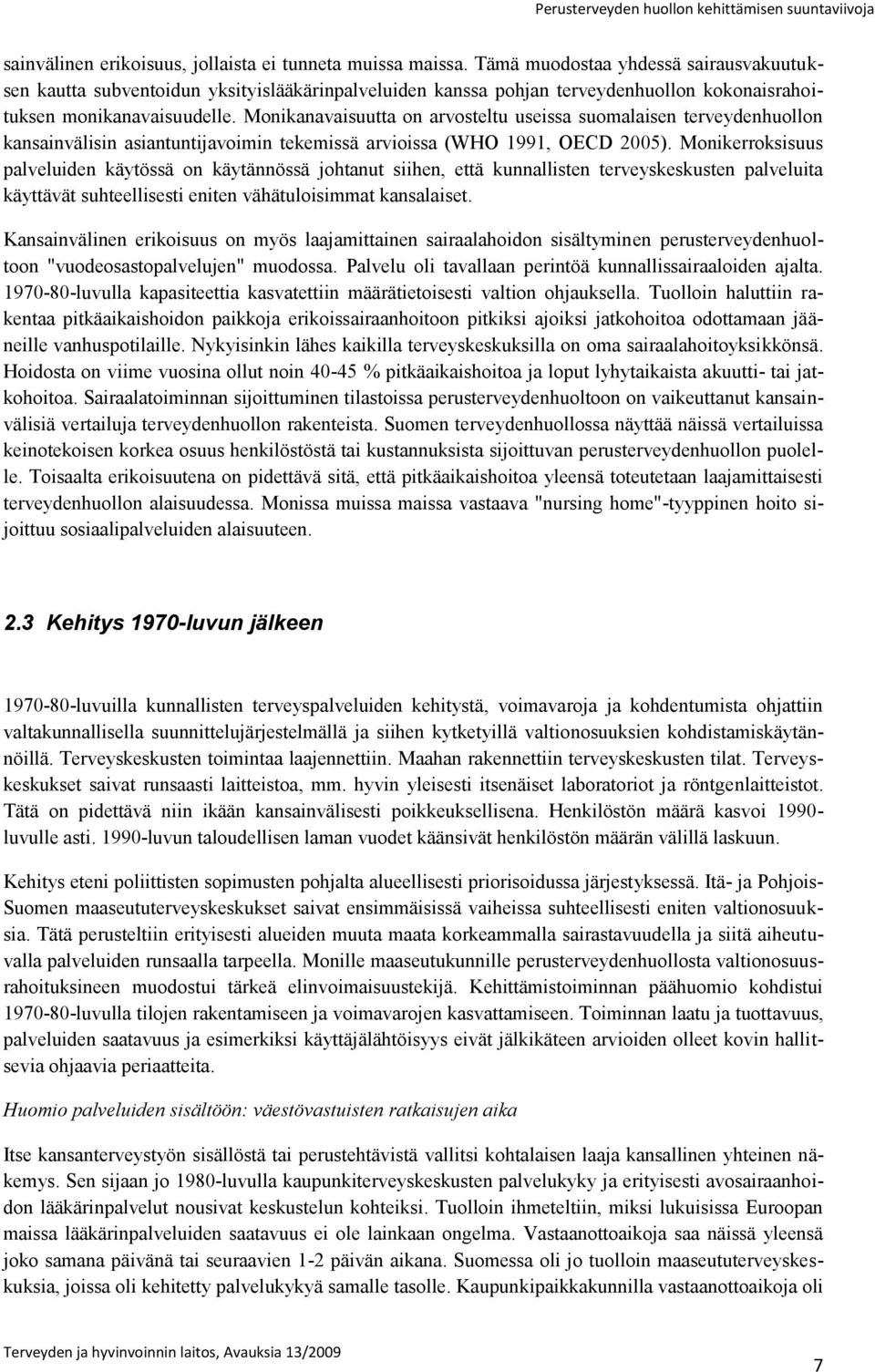 Perusterveyden huollon kehittämisen suuntaviivoja

sainvälinen erikoisuus, jollaista ei tunneta muissa maissa. Tämä muodostaa yhdessä sairausvakuutuksen kautta subventoidun yksityislääkärinpalveluiden kanssa pohjan terveydenhuollon kokonaisrahoituksen monikanavaisuudelle. Monikanavaisuutta on arvosteltu useissa suomalaisen terveydenhuollon kansainvälisin asiantuntijavoimin tekemissä arvioissa (WHO 1991, OECD 2005). Monikerroksisuus palveluiden käytössä on käytännössä johtanut siihen, että kunnallisten terveyskeskusten palveluita käyttävät suhteellisesti eniten vähätuloisimmat kansalaiset.

Kansainvälinen erikoisuus on myös laajamittainen sairaalahoidon sisältyminen perusterveydenhuoltoon "vuodeosastopalvelujen" muodossa. Palvelu oli tavallaan perintöä kunnallissairaaloiden ajalta. 1970-80-luvulla kapasiteettia kasvatettiin määrätietoisesti valtion ohjauksella. Tuolloin haluttiin rakentaa pitkäaikaishoidon paikkoja erikoissairaanhoitoon pitkiksi ajoiksi jatkohoitoa odottamaan jääneille vanhuspotilaille. Nykyisinkin lähes kaikilla terveyskeskuksilla on oma sairaalahoitoyksikkönsä. Hoidosta on viime vuosina ollut noin 40-45 % pitkäaikaishoitoa ja loput lyhytaikaista akuutti- tai jatkohoitoa. Sairaalatoiminnan sijoittuminen tilastoissa perusterveydenhuoltoon on vaikeuttanut kansainvälisiä vertailuja terveydenhuollon rakenteista. Suomen terveydenhuollossa näyttää näissä vertailuissa keinotekoisen korkea osuus henkilöstöstä tai kustannuksista sijoittuvan perusterveydenhuollon puolelle. Toisaalta erikoisuutena on pidettävä sitä, että pitkäaikaishoitoa yleensä toteutetaan laajamittaisesti terveydenhuollon alaisuudessa. Monissa muissa maissa vastaava "nursing home"-tyyppinen hoito sijoittuu sosiaalipalveluiden alaisuuteen.

2.3 Kehitys 1970-luvun jälkeen

1970-80-luvuilla kunnallisten terveyspalveluiden kehitystä, voimavaroja ja kohdentumista ohjattiin valtakunnallisella suunnittelujärjestelmällä ja siihen kytketyillä valtionosuuksien kohdistamiskäytännöillä. Terveyskeskusten toimintaa laajennettiin. Maahan rakennettiin terveyskeskusten tilat. Terveyskeskukset saivat runsaasti laitteistoa, mm. hyvin yleisesti itsenäiset laboratoriot ja röntgenlaitteistot. Tätä on pidettävä niin ikään kansainvälisesti poikkeuksellisena. Henkilöstön määrä kasvoi 1990-luvulle asti. 1990-luvun taloudellisen laman vuodet käänsivät henkilöstön määrän välillä laskuun.

Kehitys eteni poliittisten sopimusten pohjalta alueellisesti priorisoidussa järjestyksessä. Itä- ja Pohjois-Suomen maaseututerveyskeskukset saivat ensimmäisissä vaiheissa suhteellisesti eniten valtionosuuksia. Tätä perusteltiin erityisesti alueiden muuta maata korkeammalla sairastavuudella ja siitä aiheutuvalla palveluiden runsaalla tarpeella. Monille maaseutukunnille perusterveydenhuollosta valtionosuusrahoituksineen muodostui tärkeä elinvoimaisuustekijä. Kehittämistoiminnan päähuomio kohdistui 1970-80-luvulla tilojen rakentamiseen ja voimavarojen kasvattamiseen. Toiminnan laatu ja tuottavuus, palveluiden saatavuus ja esimerkiksi käyttäjälähtöisyys eivät jälkikäteen arvioiden olleet kovin hallitsevia ohjaavia periaatteita.

Huomio palveluiden sisältöön: väestövastuisten ratkaisujen aika

Itse kansanterveystyön sisällöstä tai perustehtävistä vallitsi kohtalaisen laaja kansallinen yhteinen näkemys. Sen sijaan jo 1980-luvulla kaupunkiterveyskeskusten palvelukyky ja erityisesti avosairaanhoidon lääkärinpalvelut nousivat keskustelun kohteiksi. Tuolloin ihmeteltiin, miksi lukuisissa Euroopan maissa lääkärinpalveluiden saatavuus ei ole lainkaan ongelma. Vastaanottoaikoja saa näissä yleensä joko samana päivänä tai seuraavien 1-2 päivän aikana. Suomessa oli jo tuolloin maaseututerveyskeskuksia, joissa oli kehitetty palvelukykyä samalle tasolle. Kaupunkipaikkakunnilla vastaanottoaikoja oli

Terveyden ja hyvinvoinnin laitos, Avauksia 13/2009

7